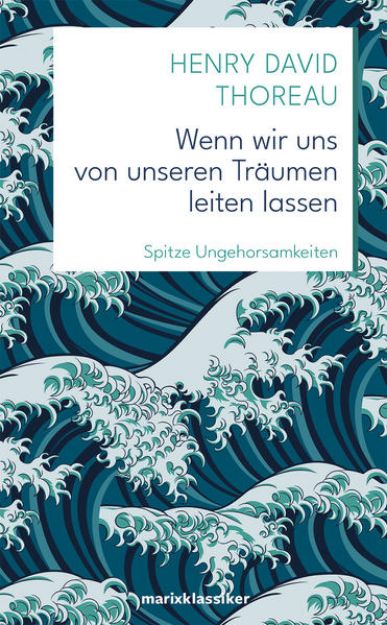 HENRY DAVID THOREAU

Wenn wir uns von unseren Träumen leiten lassen

Spitze Ungehorsamkeiten

marixklassiker